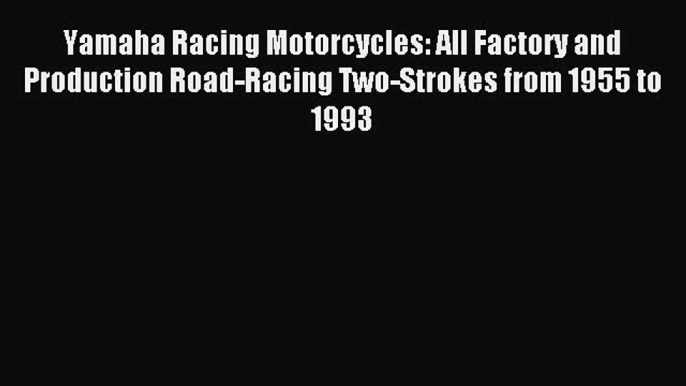 Yamaha Racing Motorcycles: All Factory and Production Road-Racing Two-Strokes from 1955 to 1993